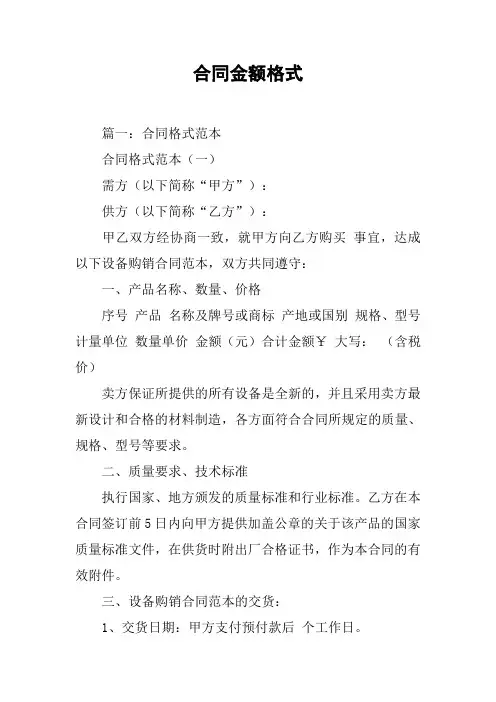 合同金额格式

篇一：合同格式范本

合同格式范本（一）

需方（以下简称“甲方”）：

供方（以下简称“乙方”）：

甲乙双方经协商一致，就甲方向乙方购买 事宜，达成以下设备购销合同范本，双方共同遵守：

一、产品名称、数量、价格

序号 产品 名称及牌号或商标 产地或国别 规格、型号 计量单位 数量单价 金额（元）合计金额￥ 大写： （含税价）

卖方保证所提供的所有设备是全新的，并且采用卖方最新设计和合格的材料制造，各方面符合合同所规定的质量、规格、型号等要求。

二、质量要求、技术标准

执行国家、地方颁发的质量标准和行业标准。乙方在本合同签订前5日内向甲方提供加盖公章的关于该产品的国家质量标准文件，在供货时附出厂合格证书，作为本合同的有效附件。

三、设备购销合同范本的交货：

1、交货日期：甲方支付预付款后 个工作日。